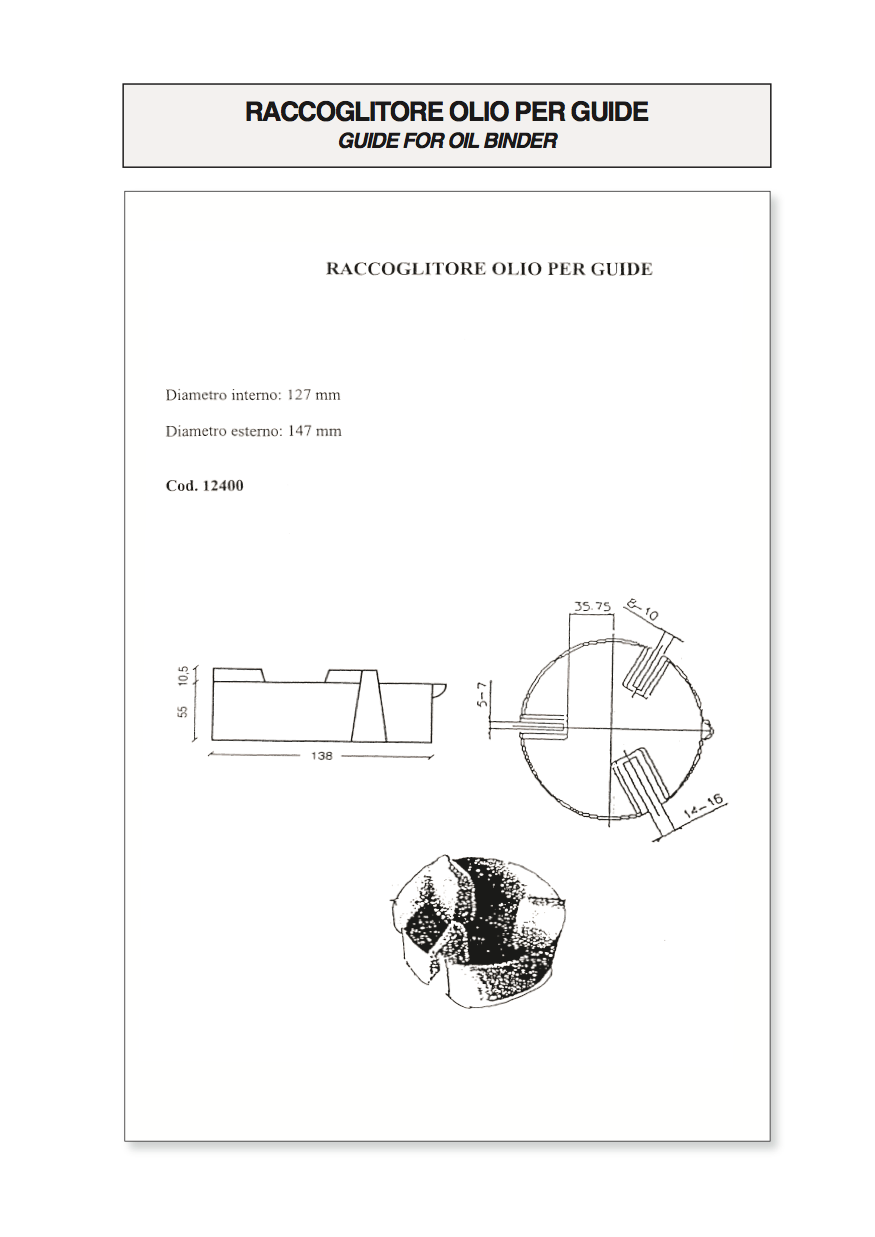 RACCOGLITORE OLIO PER GUIDE
GUIDE FOR OIL BINDER

RACCOGLITORE OLIO PER GUIDE

Diametro interno: 127 mm

Diametro esterno: 147 mm

Cod. 12400

10,5
55
138

35.75
8-10
5-7
14-16